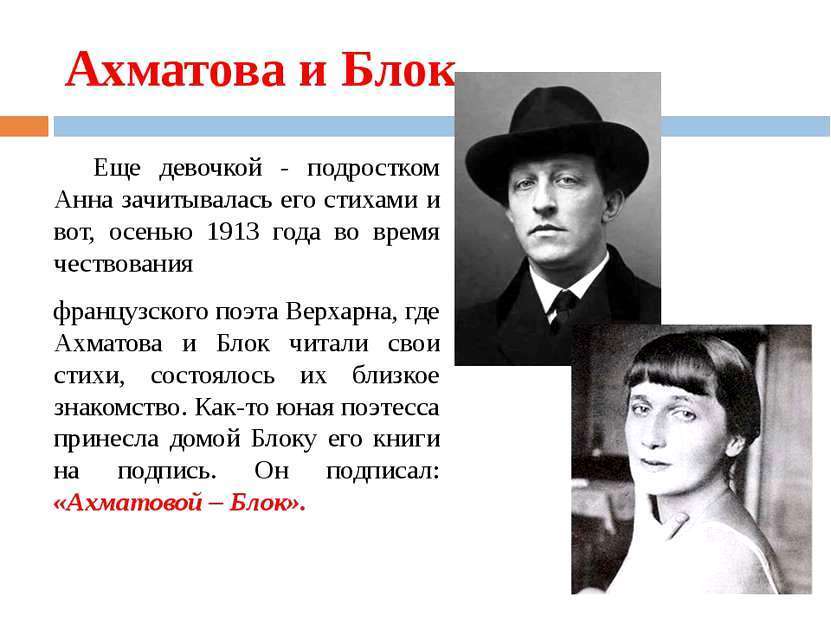 Ахматова и Блок

Еще девочкой - подростком Анна зачитывалась его стихами и вот, осенью 1913 года во время чествования

французского поэта Верхарна, где Ахматова и Блок читали свои стихи, состоялось их близкое знакомство. Как-то юная поэтесса принесла домой Блоку его книги на подпись. Он подписал: «Ахматовой – Блок».